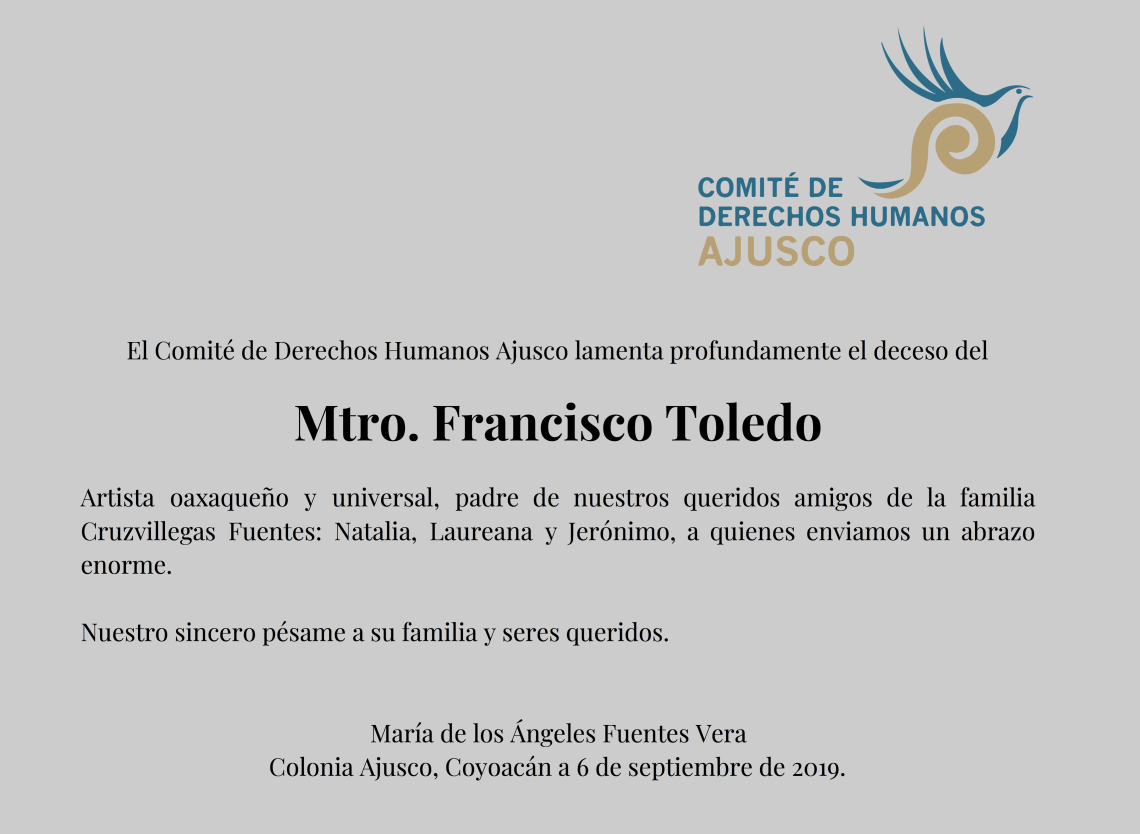 COMITÉ DE
DERECHOS HUMANOS
AJUSCO

El Comité de Derechos Humanos Ajusco lamenta profundamente el deceso del

Mtro. Francisco Toledo

Artista oaxaqueño y universal, padre de nuestros queridos amigos de la familia Cruzvillegas Fuentes: Natalia, Laureana y Jerónimo, a quienes enviamos un abrazo enorme.

Nuestro sincero pésame a su familia y seres queridos.

María de los Ángeles Fuentes Vera
Colonia Ajusco, Coyoacán a 6 de septiembre de 2019.